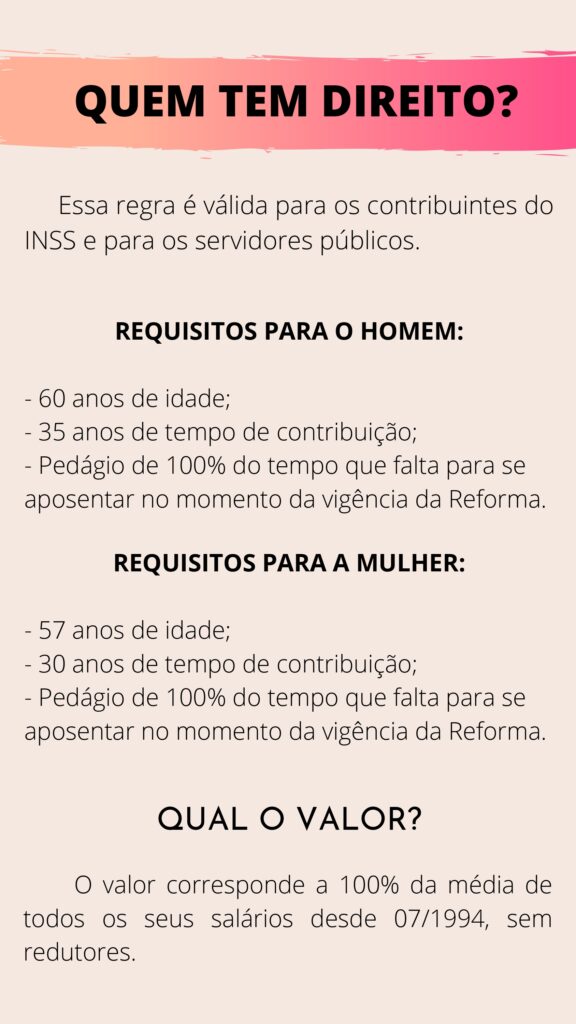 QUEM TEM DIREITO?

Essa regra é válida para os contribuintes do INSS e para os servidores públicos.

REQUISITOS PARA O HOMEM:

- 60 anos de idade;
- 35 anos de tempo de contribuição;
- Pedágio de 100% do tempo que falta para se aposentar no momento da vigência da Reforma.

REQUISITOS PARA A MULHER:

- 57 anos de idade;
- 30 anos de tempo de contribuição;
- Pedágio de 100% do tempo que falta para se aposentar no momento da vigência da Reforma.

QUAL O VALOR?

O valor corresponde a 100% da média de todos os seus salários desde 07/1994, sem redutores.